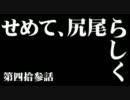 せめて、尻尾らしく

第四拾参話